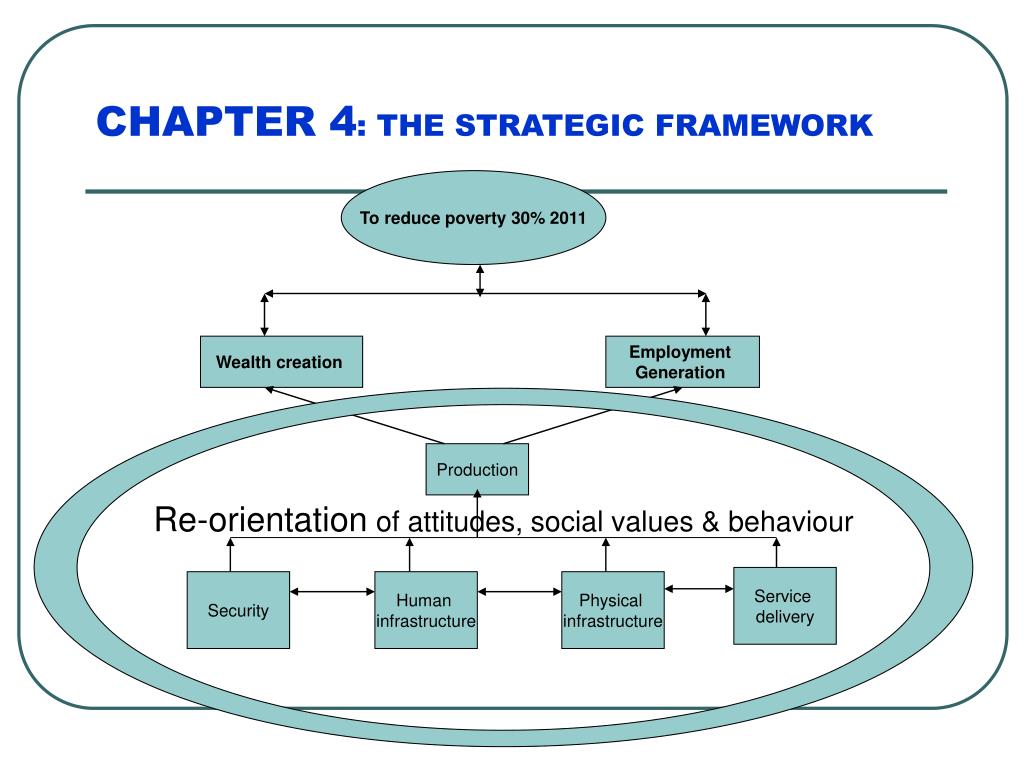 CHAPTER 4: THE STRATEGIC FRAMEWORK

To reduce poverty 30% 2011

Wealth creation

Employment Generation

Production

Re-orientation of attitudes, social values & behaviour

Security

Human infrastructure

Physical infrastructure

Service delivery